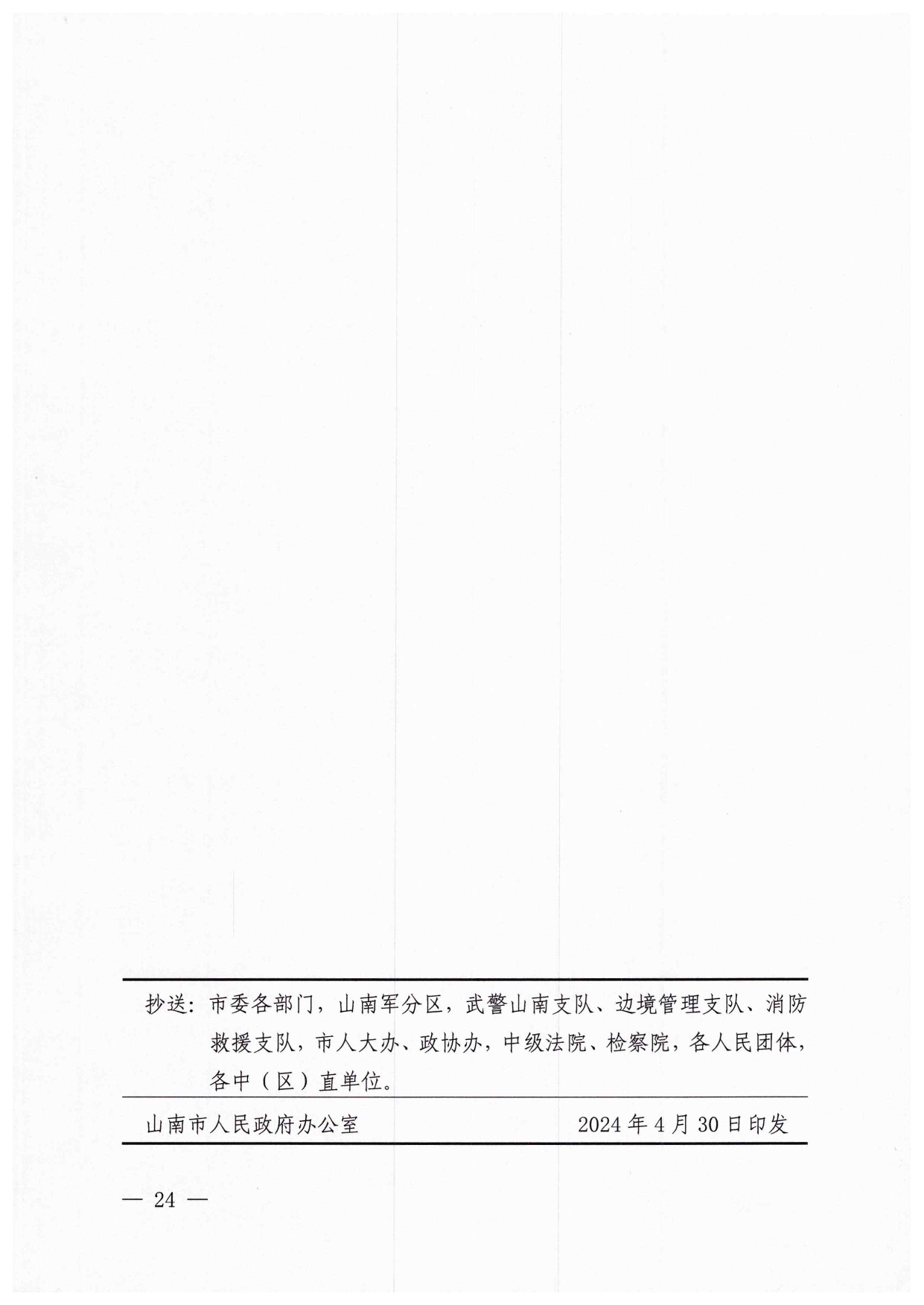 抄送：市委各部门，山南军分区，武警山南支队、边境管理支队、消防救援支队，市人大办、政协办，中级法院、检察院，各人民团体，各中（区）直单位。

山南市人民政府办公室 2024年4月30日印发

— 24 —